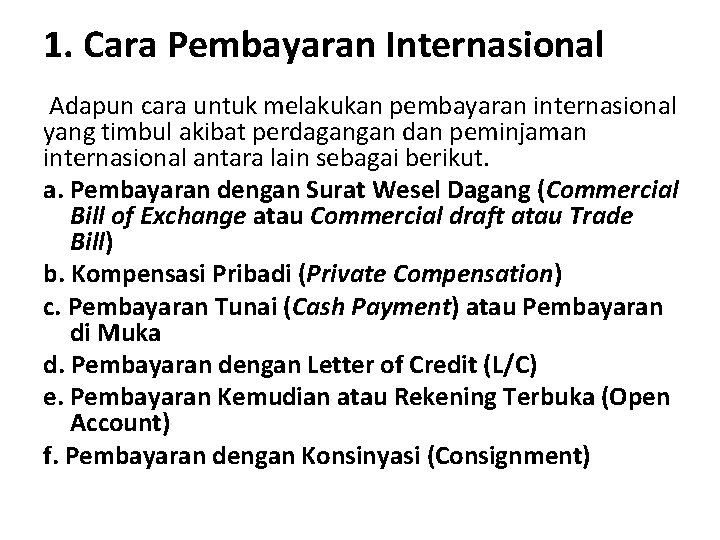 1. Cara Pembayaran Internasional

Adapun cara untuk melakukan pembayaran internasional yang timbul akibat perdagangan dan peminjaman internasional antara lain sebagai berikut.

a. Pembayaran dengan Surat Wesel Dagang (Commercial Bill of Exchange atau Commercial draft atau Trade Bill)
b. Kompensasi Pribadi (Private Compensation)
c. Pembayaran Tunai (Cash Payment) atau Pembayaran di Muka
d. Pembayaran dengan Letter of Credit (L/C)
e. Pembayaran Kemudian atau Rekening Terbuka (Open Account)
f. Pembayaran dengan Konsinyasi (Consignment)